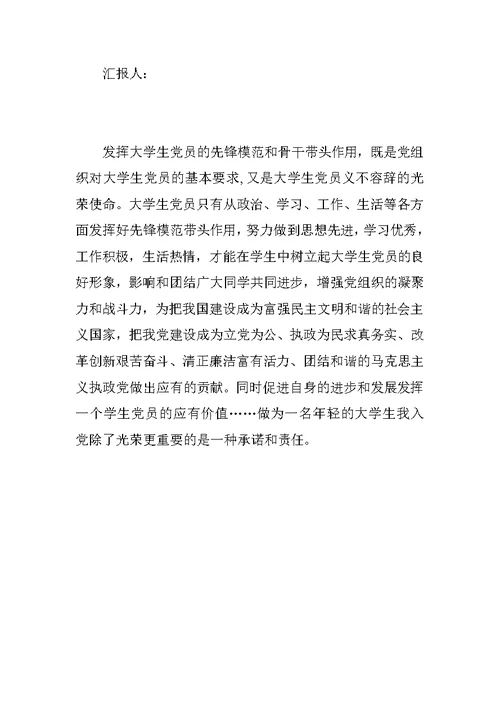 汇报人：

发挥大学生党员的先锋模范和骨干带头作用，既是党组织对大学生党员的基本要求,又是大学生党员义不容辞的光荣使命。大学生党员只有从政治、学习、工作、生活等各方面发挥好先锋模范带头作用，努力做到思想先进，学习优秀，工作积极，生活热情，才能在学生中树立起大学生党员的良好形象，影响和团结广大同学共同进步，增强党组织的凝聚力和战斗力，为把我国建设成为富强民主文明和谐的社会主义国家，把我党建设成为立党为公、执政为民求真务实、改革创新艰苦奋斗、清正廉洁富有活力、团结和谐的马克思主义执政党做出应有的贡献。同时促进自身的进步和发展发挥一个学生党员的应有价值……做为一名年轻的大学生我入党除了光荣更重要的是一种承诺和责任。